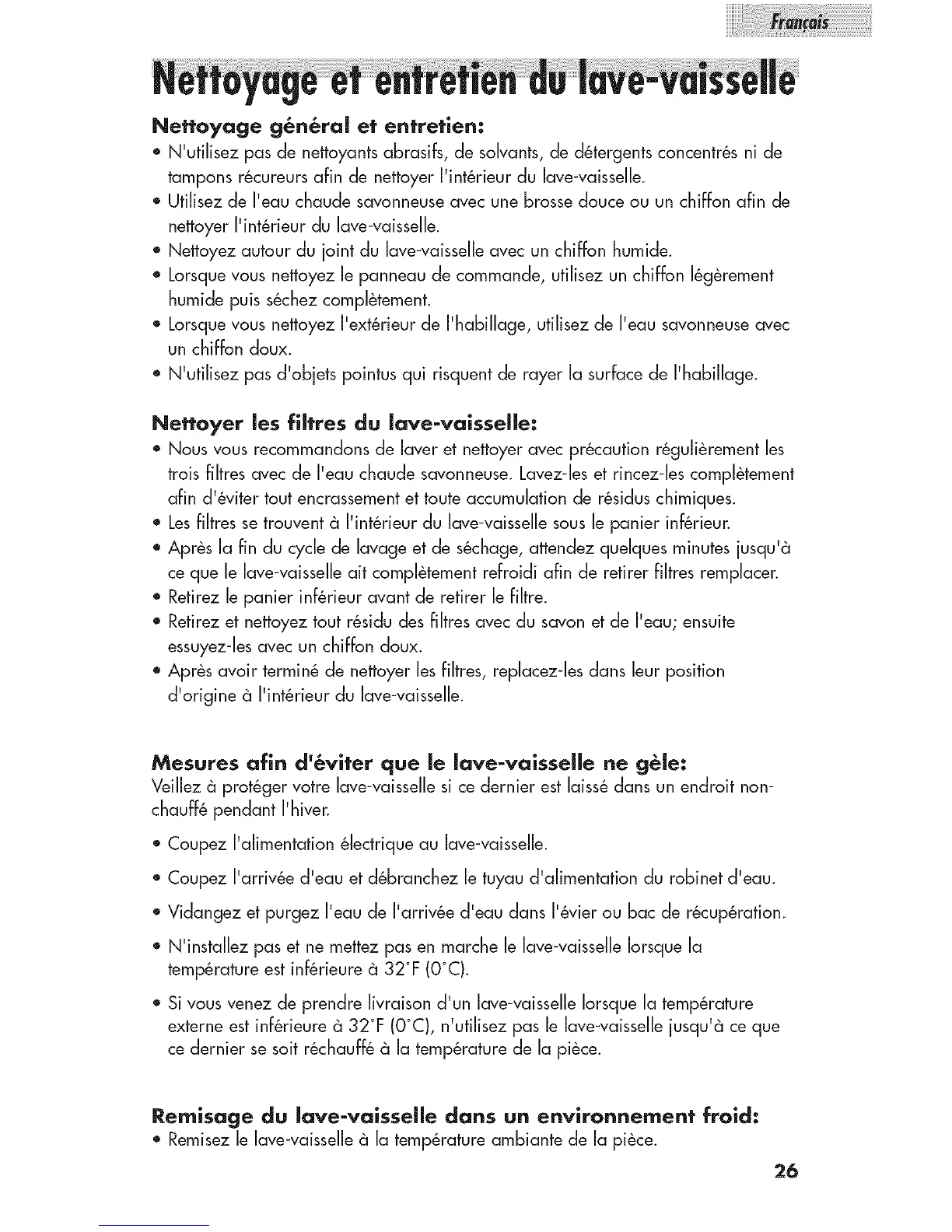 Français

Nettoyage et entretien du lave-vaisselle

Nettoyage général et entretien:

• N'utilisez pas de nettoyants abrasifs, de solvants, de détergents concentrés ni de tampons récureurs afin de nettoyer l'intérieur du lave-vaisselle.
• Utilisez de l'eau chaude savonneuse avec une brosse douce ou un chiffon afin de nettoyer l'intérieur du lave-vaisselle.
• Nettoyez autour du joint du lave-vaisselle avec un chiffon humide.
• Lorsque vous nettoyez le panneau de commande, utilisez un chiffon légèrement humide puis séchez complètement.
• Lorsque vous nettoyez l'extérieur de l'habillage, utilisez de l'eau savonneuse avec un chiffon doux.
• N'utilisez pas d'objets pointus qui risquent de rayer la surface de l'habillage.

Nettoyer les filtres du lave-vaisselle:

• Nous vous recommandons de laver et nettoyer avec précaution régulièrement les trois filtres avec de l'eau chaude savonneuse. Lavez-les et rincez-les complètement afin d'éviter tout encrassement et toute accumulation de résidus chimiques.
• Les filtres se trouvent à l'intérieur du lave-vaisselle sous le panier inférieur.
• Après la fin du cycle de lavage et de séchage, attendez quelques minutes jusqu'à ce que le lave-vaisselle ait complètement refroidi afin de retirer filtres remplacer.
• Retirez le panier inférieur avant de retirer le filtre.
• Retirez et nettoyez tout résidu des filtres avec du savon et de l'eau; ensuite essuyez-les avec un chiffon doux.
• Après avoir terminé de nettoyer les filtres, replacez-les dans leur position d'origine à l'intérieur du lave-vaisselle.

Mesures afin d'éviter que le lave-vaisselle ne gèle:

Veillez à protéger votre lave-vaisselle si ce dernier est laissé dans un endroit non-chauffé pendant l'hiver.

• Coupez l'alimentation électrique au lave-vaisselle.

• Coupez l'arrivée d'eau et débranchez le tuyau d'alimentation du robinet d'eau.

• Vidangez et purgez l'eau de l'arrivée d'eau dans l'évier ou bac de récupération.

• N'installez pas et ne mettez pas en marche le lave-vaisselle lorsque la température est inférieure à 32°F (0°C).

• Si vous venez de prendre livraison d'un lave-vaisselle lorsque la température externe est inférieure à 32°F (0°C), n'utilisez pas le lave-vaisselle jusqu'à ce que ce dernier se soit réchauffé à la température de la pièce.

Remisage du lave-vaisselle dans un environnement froid:

• Remisez le lave-vaisselle à la température ambiante de la pièce.

26